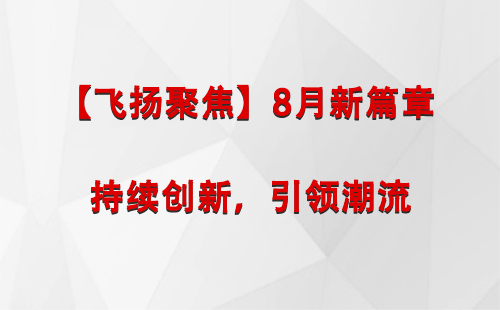 【飞扬聚焦】8月新篇章

持续创新，引领潮流